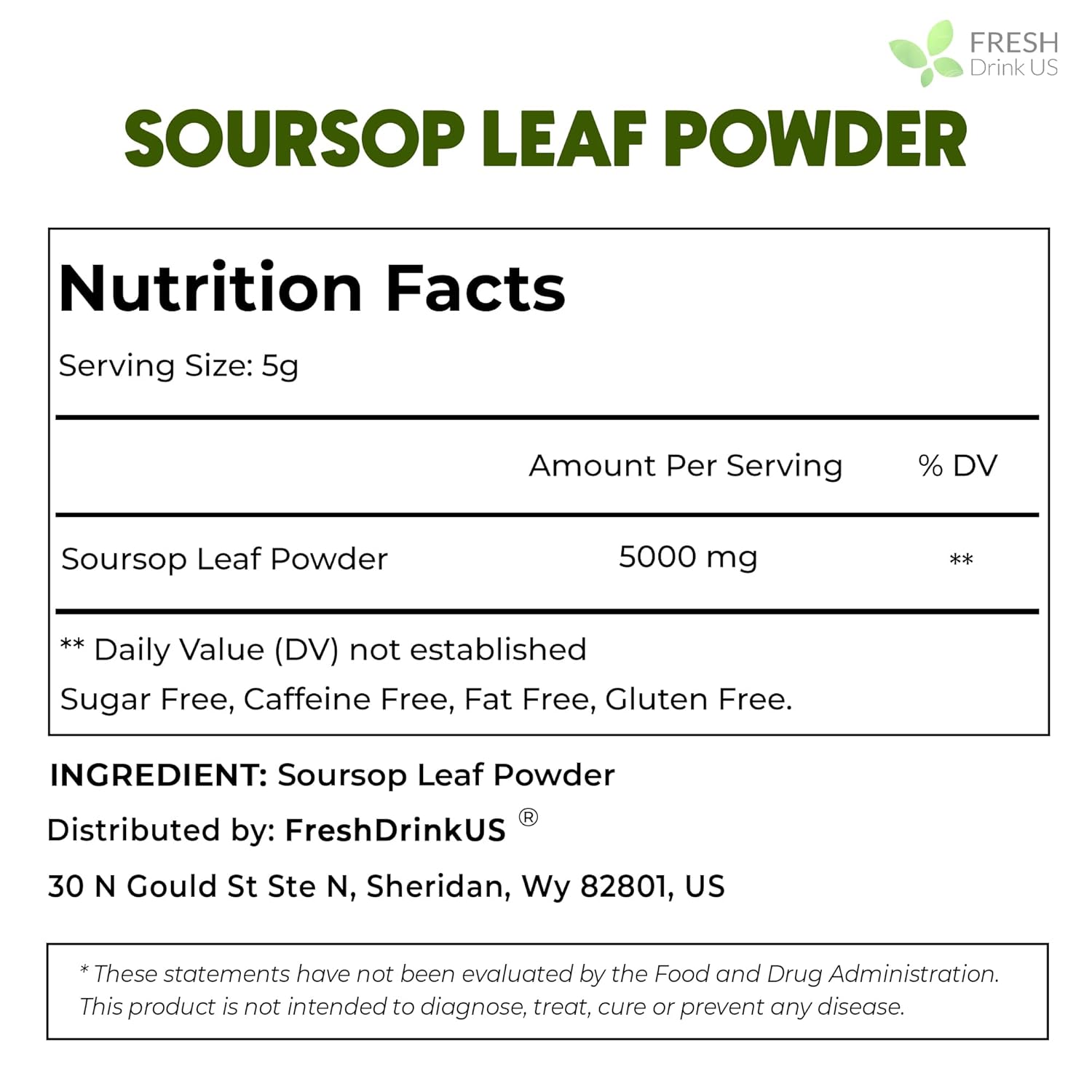 FRESH
Drink US

SOURSOP LEAF POWDER

Nutrition Facts

Serving Size: 5g

| | Amount Per Serving | % DV |
|---|---|---|
| Soursop Leaf Powder | 5000 mg | ** |

** Daily Value (DV) not established

Sugar Free, Caffeine Free, Fat Free, Gluten Free.

INGREDIENT: Soursop Leaf Powder

Distributed by: FreshDrinkUS ®

30 N Gould St Ste N, Sheridan, Wy 82801, US

* These statements have not been evaluated by the Food and Drug Administration. This product is not intended to diagnose, treat, cure or prevent any disease.